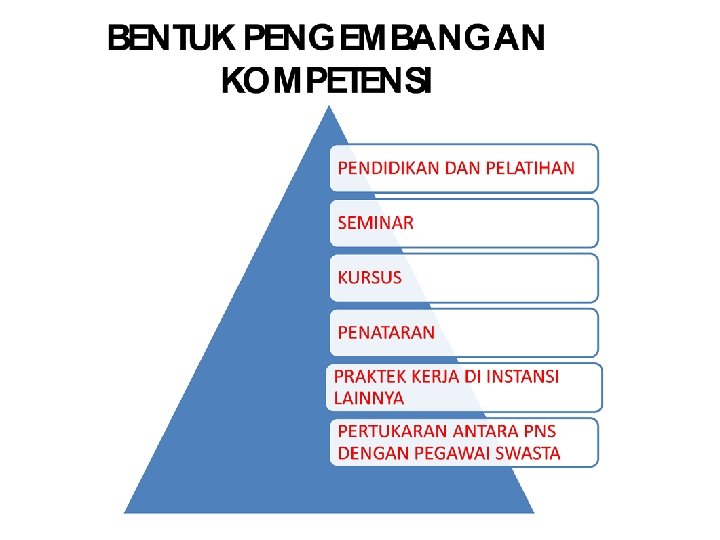 BENTUK PENGEMBANGAN KOMPETENSI

PENDIDIKAN DAN PELATIHAN

SEMINAR

KURSUS

PENATARAN

PRAKTEK KERJA DI INSTANSI LAINNYA

PERTUKARAN ANTARA PNS DENGAN PEGAWAI SWASTA